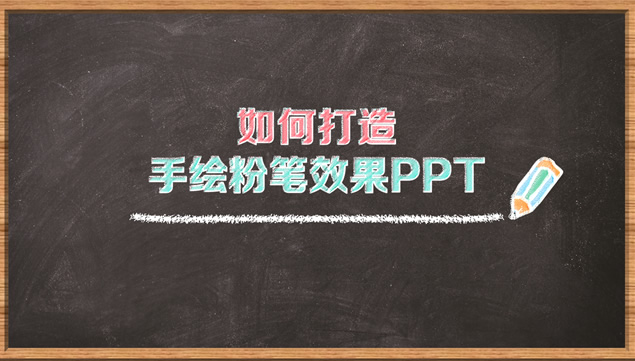 如何打造
手绘粉笔效果PPT